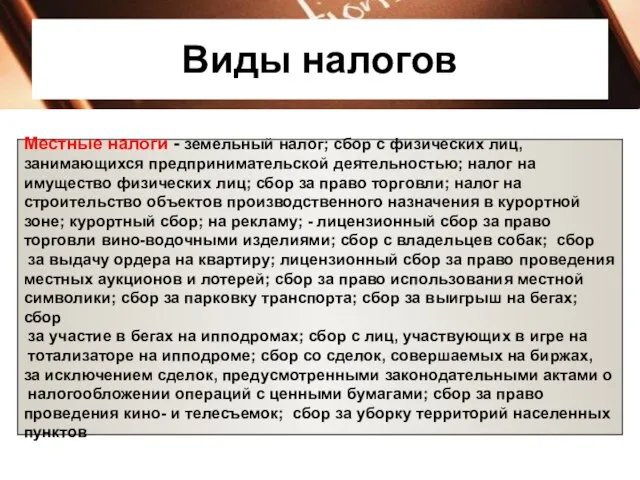 Виды налогов

Местные налоги - земельный налог; сбор с физических лиц, занимающихся предпринимательской деятельностью; налог на имущество физических лиц; сбор за право торговли; налог на строительство объектов производственного назначения в курортной зоне; курортный сбор; на рекламу; - лицензионный сбор за право торговли вино-водочными изделиями; сбор с владельцев собак; сбор за выдачу ордера на квартиру; лицензионный сбор за право проведения местных аукционов и лотерей; сбор за право использования местной символики; сбор за парковку транспорта; сбор за выигрыш на бегах; сбор
за участие в бегах на ипподромах; сбор с лиц, участвующих в игре на тотализаторе на ипподроме; сбор со сделок, совершаемых на биржах, за исключением сделок, предусмотренными законодательными актами о налогообложении операций с ценными бумагами; сбор за право проведения кино- и телесъемок; сбор за уборку территорий населенных пунктов